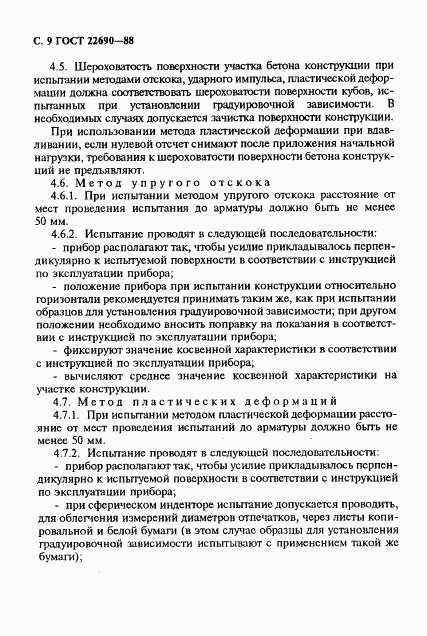 С. 9 ГОСТ 22690—88

4.5. Шероховатость поверхности участка бетона конструкции при испытании методами отскока, ударного импульса, пластической деформации должна соответствовать шероховатости поверхности кубов, испытанных при установлении градуировочной зависимости. В необходимых случаях допускается зачистка поверхности конструкции.

При использовании метода пластической деформации при вдавливании, если нулевой отсчет снимают после приложения начальной нагрузки, требования к шероховатости поверхности бетона конструкций не предъявляют.

4.6. Метод упругого отскока

4.6.1. При испытании методом упругого отскока расстояние от мест проведения испытания до арматуры должно быть не менее 50 мм.

4.6.2. Испытание проводят в следующей последовательности:

- прибор располагают так, чтобы усилие прикладывалось перпендикулярно к испытуемой поверхности в соответствии с инструкцией по эксплуатации прибора;

- положение прибора при испытании конструкции относительно горизонтали рекомендуется принимать таким же, как при испытании образцов для установления градуировочной зависимости; при другом положении необходимо вносить поправку на показания в соответствии с инструкцией по эксплуатации прибора;

- фиксируют значение косвенной характеристики в соответствии с инструкцией по эксплуатации прибора;

- вычисляют среднее значение косвенной характеристики на участке конструкции.

4.7. Метод пластических деформаций

4.7.1. При испытании методом пластической деформации расстояние от мест проведения испытаний до арматуры должно быть не менее 50 мм.

4.7.2. Испытание проводят в следующей последовательности:

- прибор располагают так, чтобы усилие прикладывалось перпендикулярно к испытуемой поверхности в соответствии с инструкцией по эксплуатации прибора;

- при сферическом инденторе испытание допускается проводить, для облегчения измерений диаметров отпечатков, через листы копировальной и белой бумаги (в этом случае образцы для установления градуировочной зависимости испытывают с применением такой же бумаги);